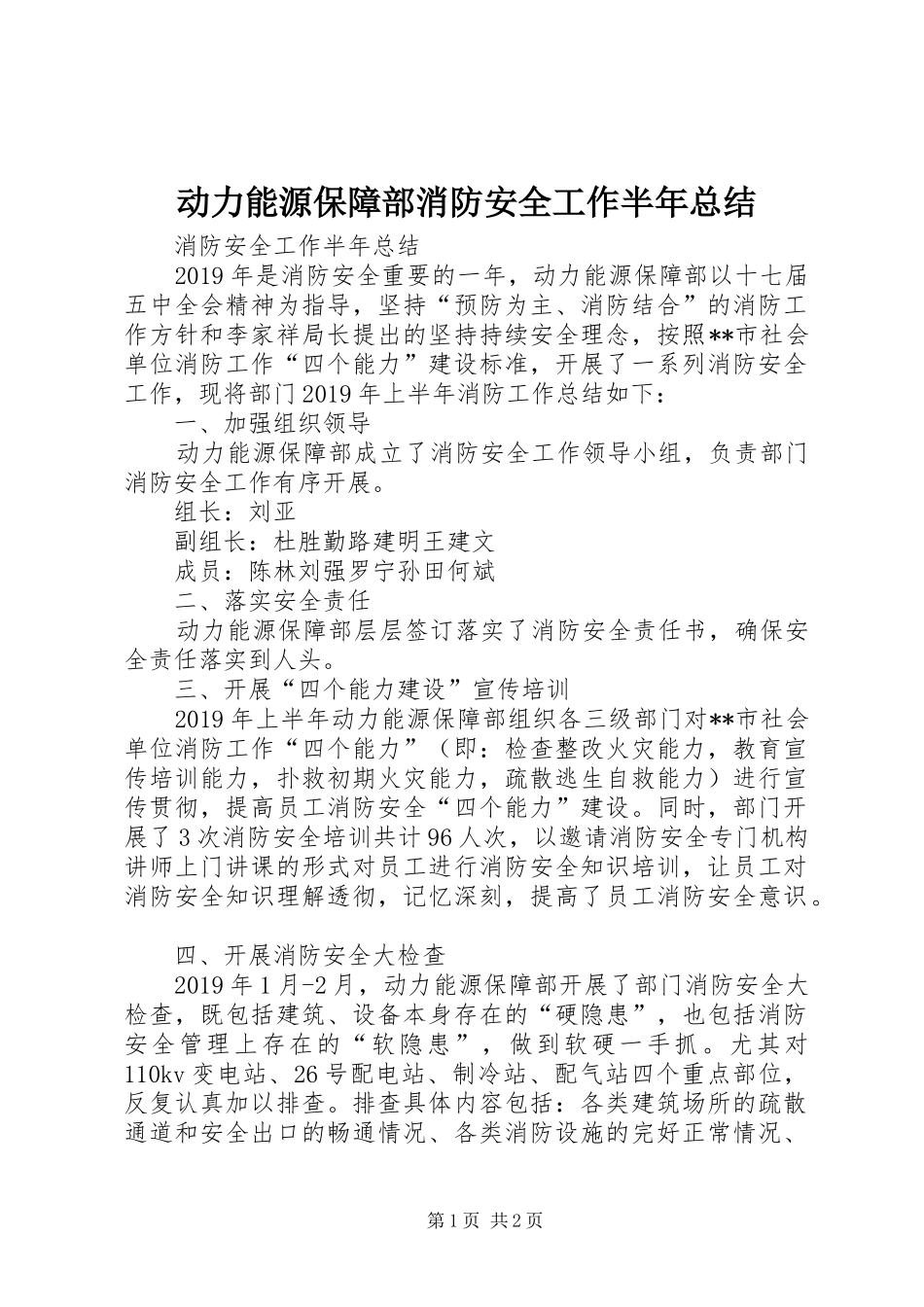 动力能源保障部消防安全工作半年总结

消防安全工作半年总结

2019年是消防安全重要的一年，动力能源保障部以十七届五中全会精神为指导，坚持“预防为主、消防结合”的消防工作方针和李家祥局长提出的坚持持续安全理念，按照**市社会单位消防工作“四个能力”建设标准，开展了一系列消防安全工作，现将部门2019年上半年消防工作总结如下：

一、加强组织领导

动力能源保障部成立了消防安全工作领导小组，负责部门消防安全工作有序开展。

组长：刘亚

副组长：杜胜勤路建明王建文

成员：陈林刘强罗宁孙田何斌

二、落实安全责任

动力能源保障部层层签订落实了消防安全责任书，确保安全责任落实到人头。

三、开展“四个能力建设”宣传培训

2019年上半年动力能源保障部组织各三级部门对**市社会单位消防工作“四个能力”（即：检查整改火灾能力，教育宣传培训能力，扑救初期火灾能力，疏散逃生自救能力）进行宣传贯彻，提高员工消防安全“四个能力”建设。同时，部门开展了3次消防安全培训共计96人次，以邀请消防安全专门机构讲师上门讲课的形式对员工进行消防安全知识培训，让员工对消防安全知识理解透彻，记忆深刻，提高了员工消防安全意识。

四、开展消防安全大检查

2019年1月-2月，动力能源保障部开展了部门消防安全大检查，既包括建筑、设备本身存在的“硬隐患”，也包括消防安全管理上存在的“软隐患”，做到软硬一手抓。尤其对110kv变电站、26号配电站、制冷站、配气站四个重点部位，反复认真加以排查。排查具体内容包括：各类建筑场所的疏散通道和安全出口的畅通情况、各类消防设施的完好正常情况、

第1页 共2页